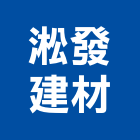 淞發
建材